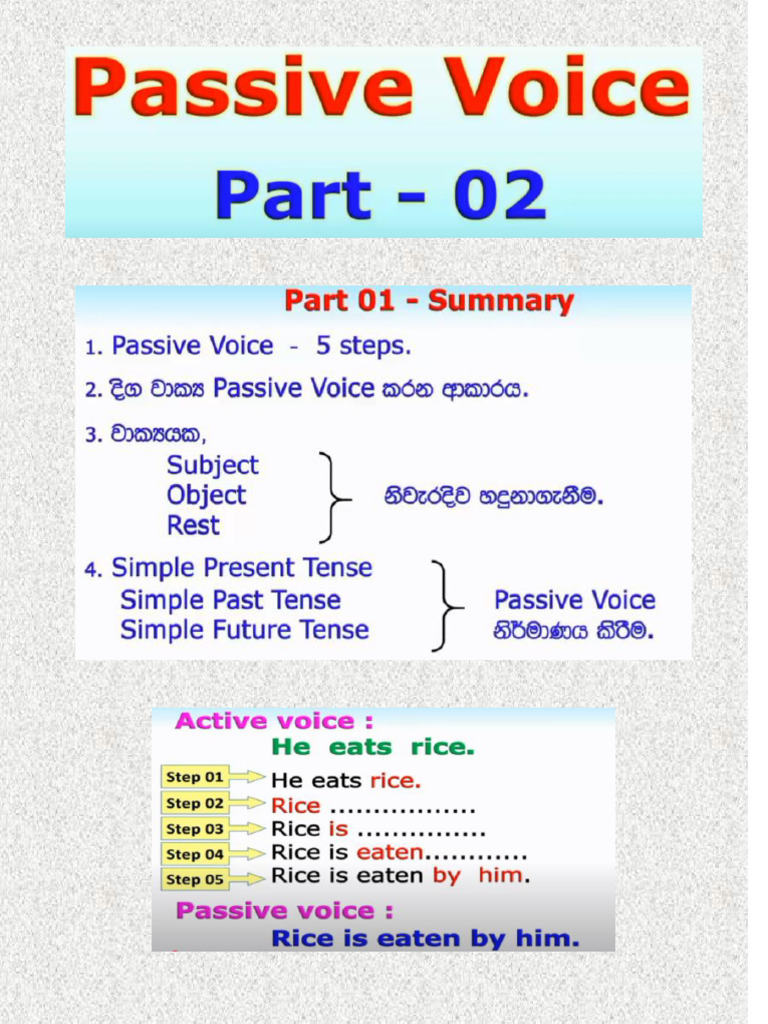 Passive Voice

Part - 02

Part 01 - Summary

1. Passive Voice - 5 steps.

2. දිග වාක්‍ය Passive Voice කරන ආකාරය.

3. වාක්‍යයක,
Subject
Object
Rest
නිවැරදිව හඳුනාගැනීම.

4. Simple Present Tense
Simple Past Tense
Simple Future Tense
Passive Voice නිර්මාණය කිරීම.

Active voice :
He eats rice.

Step 01 He eats rice.
Step 02 Rice ................
Step 03 Rice is ..............
Step 04 Rice is eaten............
Step 05 Rice is eaten by him.

Passive voice :
Rice is eaten by him.